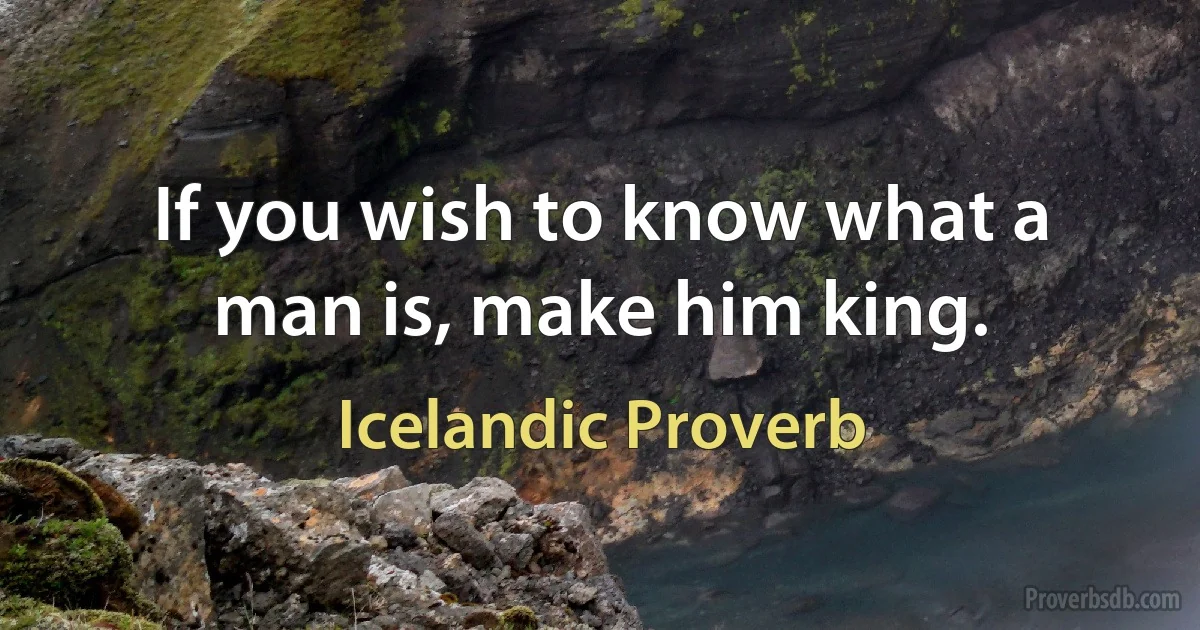 If you wish to know what a man is, make him king.

Icelandic Proverb

Proverbsdb.com